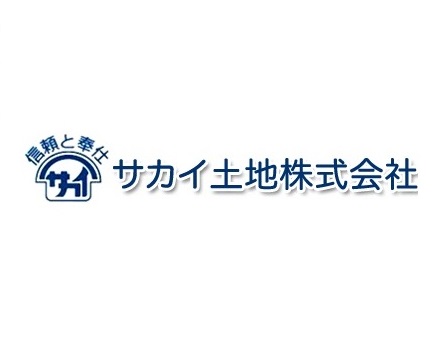 信頼と奉仕
サカイ
サカイ土地株式会社